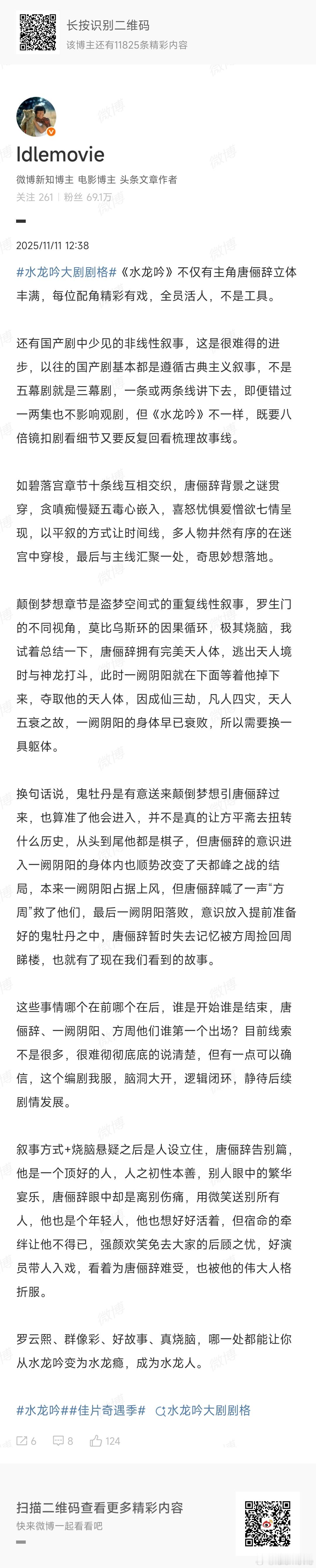 长按识别二维码
该博主还有11825条精彩内容

Idlemovie
微博新知博主 电影博主 头条文章作者
关注 261 | 粉丝 69.1万

2025/11/11 12:38

#水龙吟大剧剧格#《水龙吟》不仅有主角唐俪辞立体丰满，每位配角精彩有戏，全员活人，不是工具。

还有国产剧中少见的非线性叙事，这是很难得的进步，以往的国产剧基本都是遵循古典主义叙事，不是五幕剧就是三幕剧，一条或两条线讲下去，即便错过一两集也不影响观剧，但《水龙吟》不一样，既要八倍镜扣剧看细节又要反复回看梳理故事线。

如碧落宫章节十条线互相交织，唐俪辞背景之谜贯穿，贪嗔痴慢疑五毒心嵌入，喜怒忧惧爱憎欲七情呈现，以平叙的方式让时间线，多人物井然有序的在迷宫中穿梭，最后与主线汇聚一处，奇思妙想落地。

颠倒梦想章节是盗梦空间式的重复线性叙事，罗生门的不同视角，莫比乌斯环的因果循环，极其烧脑，我试着总结一下，唐俪辞拥有完美天人体，逃出天人境时与神龙打斗，此时一阙阴阳就在下面等着他掉下来，夺取他的天人体，因成仙三劫，凡人四灾，天人五衰之故，一阙阴阳的身体早已衰败，所以需要换一具躯体。

换句话说，鬼牡丹是有意送来颠倒梦想引唐俪辞过来，也算准了他会进入，并不是真的让方平斋去扭转什么历史，从头到尾他都是棋子，但唐俪辞的意识进入一阙阴阳的身体内也顺势改变了天都峰之战的结局，本来一阙阴阳占据上风，但唐俪辞喊了一声“方周”救了他们，最后一阙阴阳落败，意识放入提前准备好的鬼牡丹之中，唐俪辞暂时失去记忆被方周捡回周睇楼，也就有了现在我们看到的故事。

这些事情哪个在前哪个在后，谁是开始谁是结束，唐俪辞、一阙阴阳、方周他们谁第一个出场？目前线索不是很多，很难彻彻底底的说清楚，但有一点可以确信，这个编剧我服，脑洞大开，逻辑闭环，静待后续剧情发展。

叙事方式+烧脑悬疑之后是人设立住，唐俪辞告别篇，他是一个顶好的人，人之初性本善，别人眼中的繁华宴乐，唐俪辞眼中却是离别伤痛，用微笑送别所有人，他也是个年轻人，他也想好好活着，但宿命的牵绊让他不得已，强颜欢笑免去大家的后顾之忧，好演员带人入戏，看着为唐俪辞难受，也被他的伟大人格折服。

罗云熙、群像彩、好故事、真烧脑，哪一处都能让你从水龙吟变为水龙瘾，成为水龙人。

#水龙吟##佳片奇遇季# 水龙吟大剧剧格

6 8 124

扫描二维码查看更多精彩内容
快来微博一起看看吧